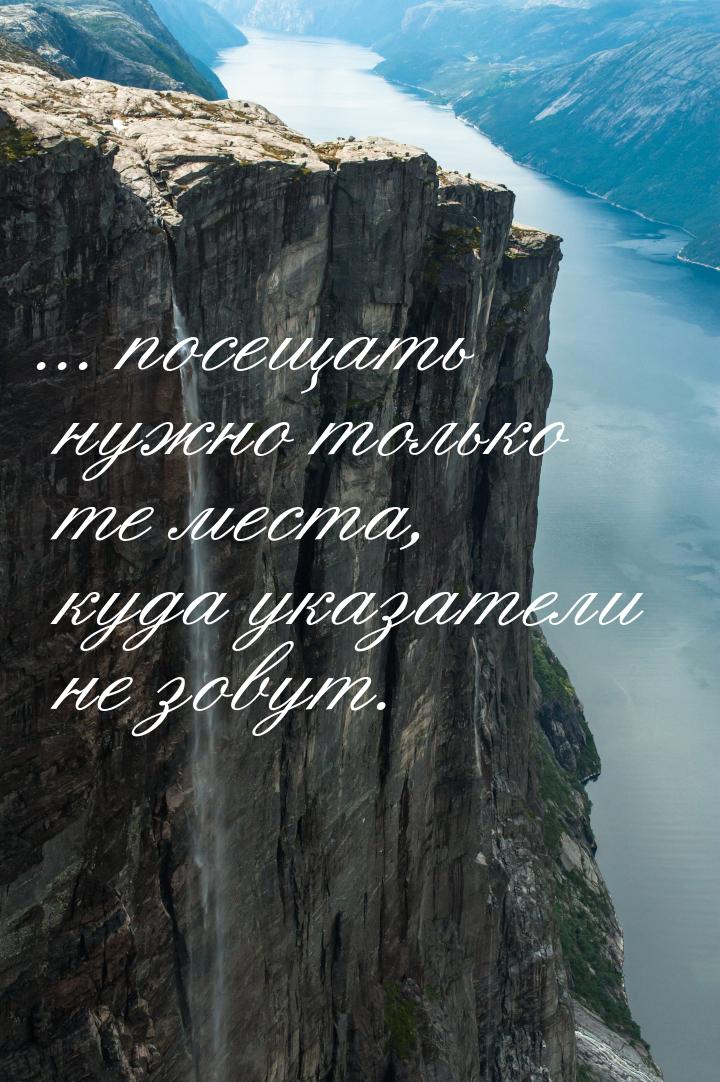 ... посещать нужно только те места, куда указатели не зовут.